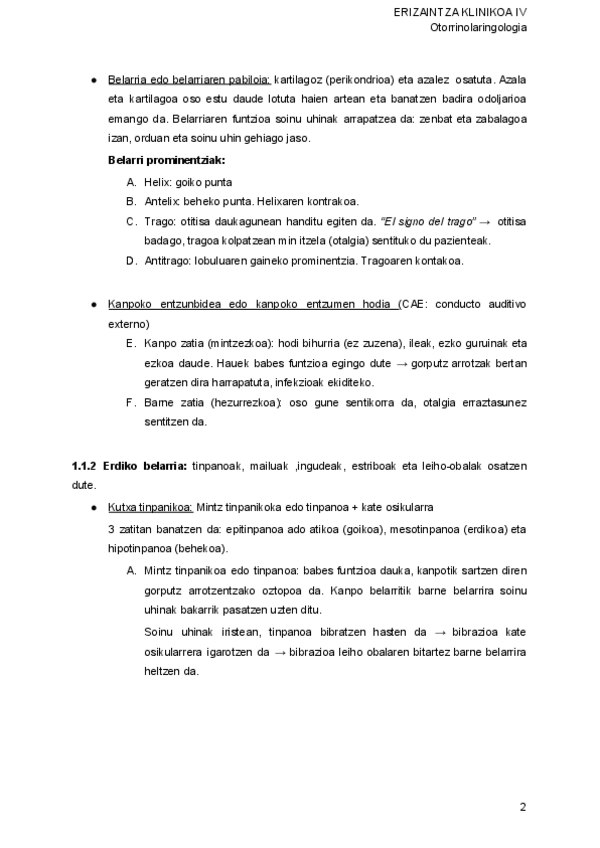 ERIZAINTZA KLINIKOA IV
Otorrinolaringologia

● Belarria edo belarriaren pabiloia: kartilagoz (perikondrioa) eta azalez osatuta. Azala eta kartilagoa oso estu daude lotuta haien artean eta banatzen badira odoljarioa emango da. Belarriaren funtzioa soinu uhinak arrapatzea da: zenbat eta zabalagoa izan, orduan eta soinu uhin gehiago jaso.

Belarri prominentziak:

A. Helix: goiko punta
B. Antelix: beheko punta. Helixaren kontrakoa.
C. Trago: otitisa daukagunean handitu egiten da. "El signo del trago" → otitisa badago, tragoa kolpatzean min itzela (otalgia) sentituko du pazienteak.
D. Antitrago: lobuluaren gaineko prominentzia. Tragoaren kontakoa.

● Kanpoko entzunbidea edo kanpoko entzumen hodia (CAE: conducto auditivo externo)

E. Kanpo zatia (mintzezkoa): hodi bihurria (ez zuzena), ileak, ezko guruinak eta ezkoa daude. Hauek babes funtzioa egingo dute → gorputz arrotzak bertan geratzen dira harrapatuta, infekzioak ekiditeko.
F. Barne zatia (hezurrezkoa): oso gune sentikorra da, otalgia erraztasunez sentitzen da.

1.1.2 Erdiko belarria: tinpanoak, mailuak ,ingudeak, estriboak eta leiho-obalak osatzen dute.

● Kutxa tinpanikoa: Mintz tinpanikoka edo tinpanoa + kate osikularra

3 zatitan banatzen da: epitinpanoa ado atikoa (goikoa), mesotinpanoa (erdikoa) eta hipotinpanoa (behekoa).

A. Mintz tinpanikoa edo tinpanoa: babes funtzioa dauka, kanpotik sartzen diren gorputz arrotzentzako oztopoa da. Kanpo belarritik barne belarrira soinu uhinak bakarrik pasatzen uzten ditu.

Soinu uhinak iristean, tinpanoa bibratzen hasten da → bibrazioa kate osikularrera igarotzen da → bibrazioa leiho obalaren bitartez barne belarrira heltzen da.

2